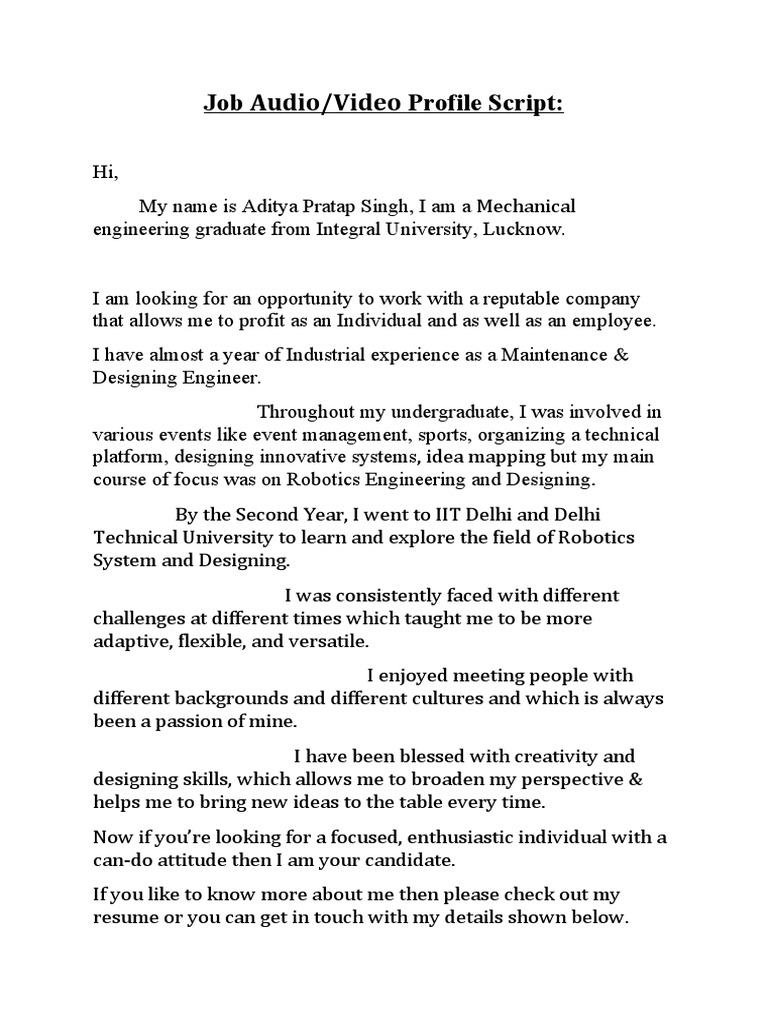 Job Audio/Video Profile Script:

Hi,

My name is Aditya Pratap Singh, I am a Mechanical engineering graduate from Integral University, Lucknow.

I am looking for an opportunity to work with a reputable company that allows me to profit as an Individual and as well as an employee.

I have almost a year of Industrial experience as a Maintenance & Designing Engineer.

Throughout my undergraduate, I was involved in various events like event management, sports, organizing a technical platform, designing innovative systems, idea mapping but my main course of focus was on Robotics Engineering and Designing.

By the Second Year, I went to IIT Delhi and Delhi Technical University to learn and explore the field of Robotics System and Designing.

I was consistently faced with different challenges at different times which taught me to be more adaptive, flexible, and versatile.

I enjoyed meeting people with different backgrounds and different cultures and which is always been a passion of mine.

I have been blessed with creativity and designing skills, which allows me to broaden my perspective & helps me to bring new ideas to the table every time.

Now if you're looking for a focused, enthusiastic individual with a can-do attitude then I am your candidate.

If you like to know more about me then please check out my resume or you can get in touch with my details shown below.